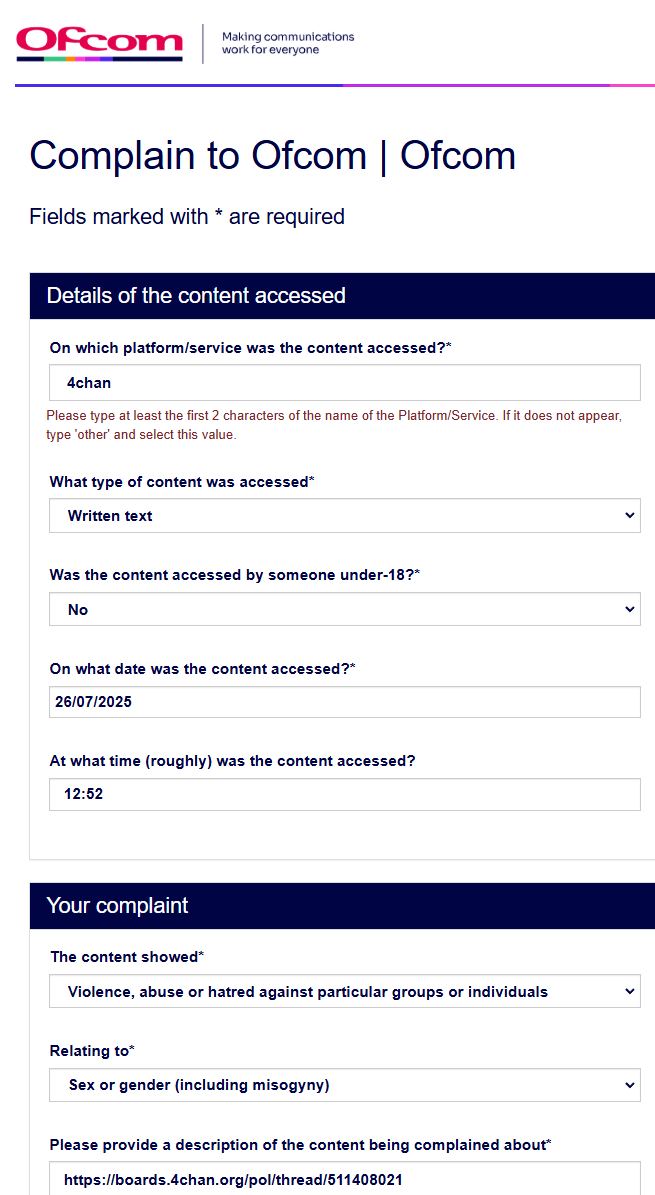 Ofcom

Making communications work for everyone

Complain to Ofcom | Ofcom

Fields marked with * are required

Details of the content accessed

On which platform/service was the content accessed?*

4chan

Please type at least the first 2 characters of the name of the Platform/Service. If it does not appear, type 'other' and select this value.

What type of content was accessed*

Written text

Was the content accessed by someone under-18?*

No

On what date was the content accessed?*

26/07/2025

At what time (roughly) was the content accessed?

12:52

Your complaint

The content showed*

Violence, abuse or hatred against particular groups or individuals

Relating to*

Sex or gender (including misogyny)

Please provide a description of the content being complained about*

https://boards.4chan.org/pol/thread/511408021